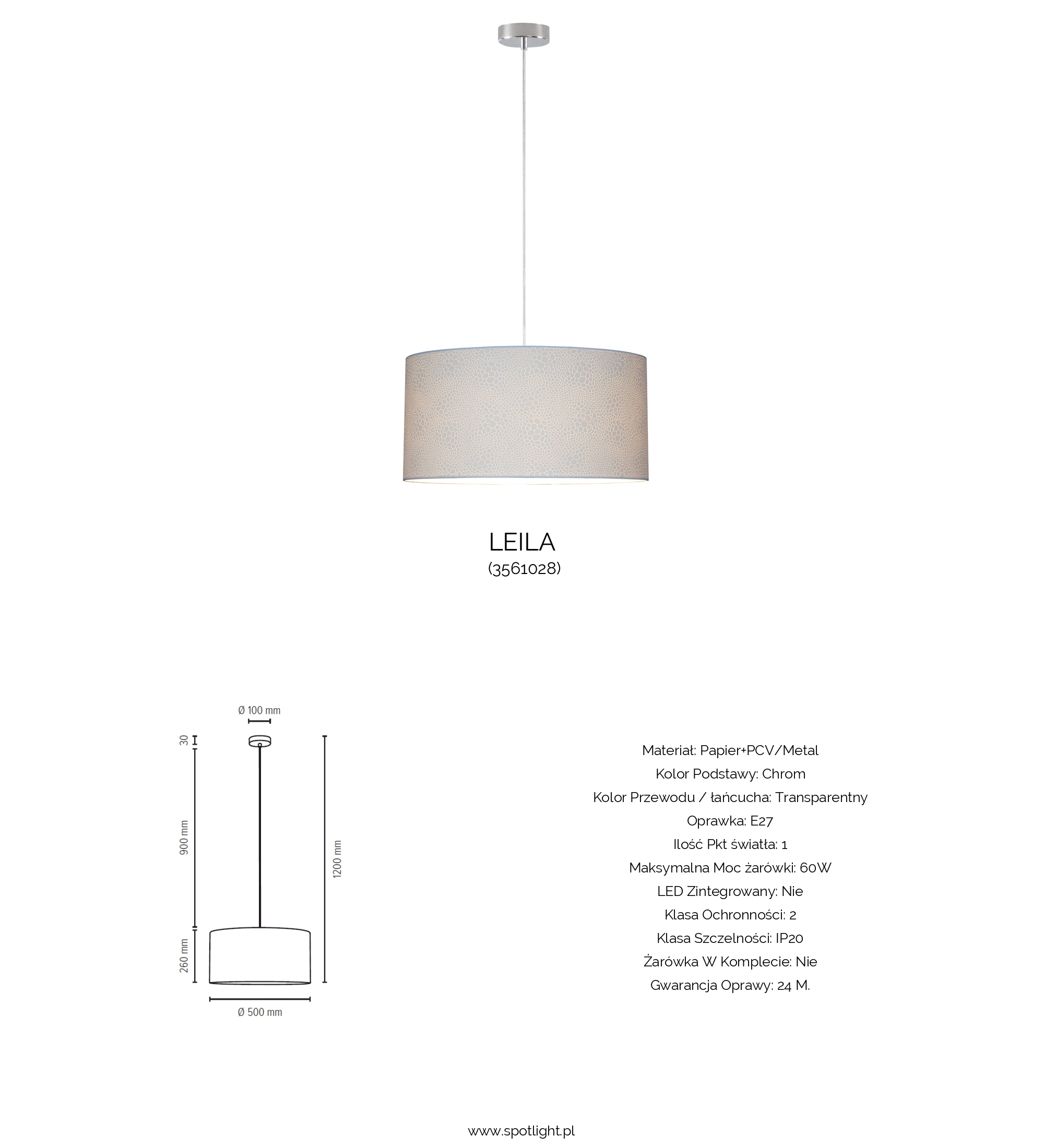 LEILA
(3561028)

Ø 100 mm
30
900 mm
260 mm
1200 mm
Ø 500 mm

Materiał: Papier+PCV/Metal
Kolor Podstawy: Chrom
Kolor Przewodu / łańcucha: Transparentny
Oprawka: E27
Ilość Pkt światła: 1
Maksymalna Moc żarówki: 60W
LED Zintegrowany: Nie
Klasa Ochronności: 2
Klasa Szczelności: IP20
Żarówka W Komplecie: Nie
Gwarancja Oprawy: 24 M.

www.spotlight.pl